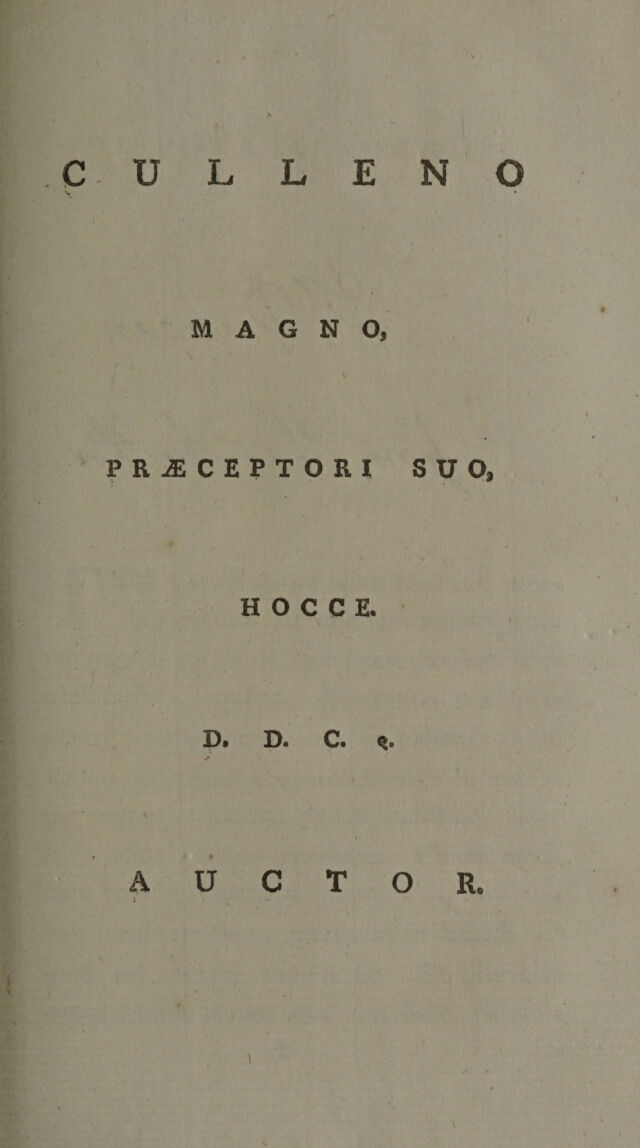 CULLENO

MAGNO,

PRÆCEPTORI SUO,

HOCCE.

D. D. C. Q.

AUCTOR.